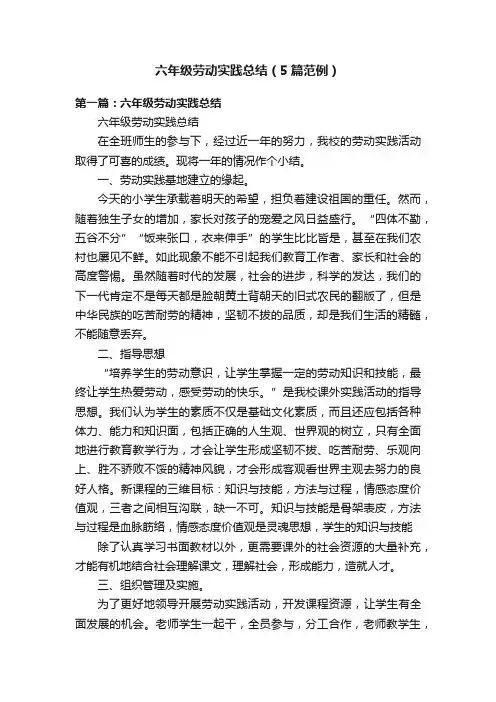 六年级劳动实践总结（5篇范例）

第一篇：六年级劳动实践总结

六年级劳动实践总结

在全班师生的参与下，经过近一年的努力，我校的劳动实践活动取得了可喜的成绩。现将一年的情况作个小结。

一、劳动实践基地建立的缘起。

今天的小学生承载着明天的希望，担负着建设祖国的重任。然而，随着独生子女的增加，家长对孩子的宠爱之风日益盛行。“四体不勤，五谷不分”“饭来张口，衣来伸手”的学生比比皆是，甚至在我们农村也屡见不鲜。如此现象不能不引起我们教育工作者、家长和社会的高度警惕。虽然随着时代的发展，社会的进步，科学的发达，我们的下一代肯定不是每天都是脸朝黄土背朝天的旧式农民的翻版了，但是中华民族的吃苦耐劳的精神，坚韧不拔的品质，却是我们生活的精髓，不能随意丢弃。

二、指导思想

“培养学生的劳动意识，让学生掌握一定的劳动知识和技能，最终让学生热爱劳动，感受劳动的快乐。”是我校课外实践活动的指导思想。我们认为学生的素质不仅是基础文化素质，而且还应包括各种体力、能力和知识面，包括正确的人生观、世界观的树立，只有全面地进行教育教学行为，才会让学生形成坚韧不拔、吃苦耐劳、乐观向上、胜不骄败不馁的精神风貌，才会形成客观看世界主观去努力的良好人格。新课程的三维目标：知识与技能，方法与过程，情感态度价值观，三者之间相互沟联，缺一不可。知识与技能是骨架表皮，方法与过程是血脉筋络，情感态度价值观是灵魂思想，学生的知识与技能

除了认真学习书面教材以外，更需要课外的社会资源的大量补充，才能有机地结合社会理解课文，理解社会，形成能力，造就人才。

三、组织管理及实施。

为了更好地领导开展劳动实践活动，开发课程资源，让学生有全面发展的机会。老师学生一起干，全员参与，分工合作，老师教学生，